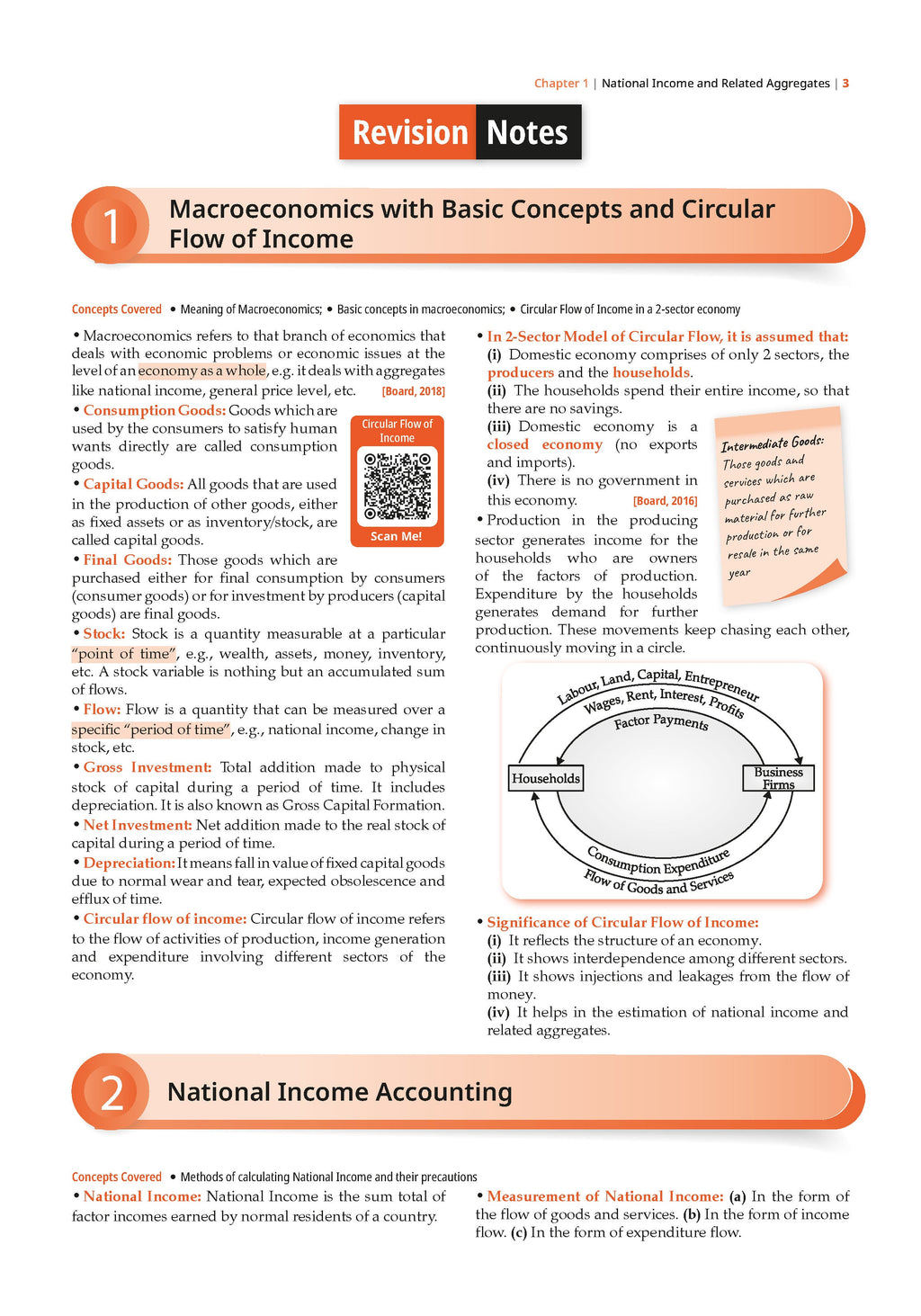 Chapter 1 | National Income and Related Aggregates | 3

Revision Notes

1 Macroeconomics with Basic Concepts and Circular Flow of Income

Concepts Covered • Meaning of Macroeconomics; • Basic concepts in macroeconomics; • Circular Flow of Income in a 2-sector economy

• Macroeconomics refers to that branch of economics that deals with economic problems or economic issues at the level of an economy as a whole, e.g. it deals with aggregates like national income, general price level, etc. [Board, 2018]

• Consumption Goods: Goods which are used by the consumers to satisfy human wants directly are called consumption goods.

Circular Flow of Income
Scan Me!

• Capital Goods: All goods that are used in the production of other goods, either as fixed assets or as inventory/stock, are called capital goods.

• Final Goods: Those goods which are purchased either for final consumption by consumers (consumer goods) or for investment by producers (capital goods) are final goods.

• Stock: Stock is a quantity measurable at a particular "point of time", e.g., wealth, assets, money, inventory, etc. A stock variable is nothing but an accumulated sum of flows.

• Flow: Flow is a quantity that can be measured over a specific "period of time", e.g., national income, change in stock, etc.

• Gross Investment: Total addition made to physical stock of capital during a period of time. It includes depreciation. It is also known as Gross Capital Formation.

• Net Investment: Net addition made to the real stock of capital during a period of time.

• Depreciation: It means fall in value of fixed capital goods due to normal wear and tear, expected obsolescence and efflux of time.

• Circular flow of income: Circular flow of income refers to the flow of activities of production, income generation and expenditure involving different sectors of the economy.

• In 2-Sector Model of Circular Flow, it is assumed that:
(i) Domestic economy comprises of only 2 sectors, the producers and the households.
(ii) The households spend their entire income, so that there are no savings.
(iii) Domestic economy is a closed economy (no exports and imports).
(iv) There is no government in this economy. [Board, 2016]

Intermediate Goods: Those goods and services which are purchased as raw material for further production or for resale in the same year

• Production in the producing sector generates income for the households who are owners of the factors of production. Expenditure by the households generates demand for further production. These movements keep chasing each other, continuously moving in a circle.

Labour, Land, Capital, Entrepreneur
Wages, Rent, Interest, Profits
Factor Payments
Households
Business Firms
Consumption Expenditure
Flow of Goods and Services

• Significance of Circular Flow of Income:
(i) It reflects the structure of an economy.
(ii) It shows interdependence among different sectors.
(iii) It shows injections and leakages from the flow of money.
(iv) It helps in the estimation of national income and related aggregates.

2 National Income Accounting

Concepts Covered • Methods of calculating National Income and their precautions

• National Income: National Income is the sum total of factor incomes earned by normal residents of a country.

• Measurement of National Income: (a) In the form of the flow of goods and services. (b) In the form of income flow. (c) In the form of expenditure flow.